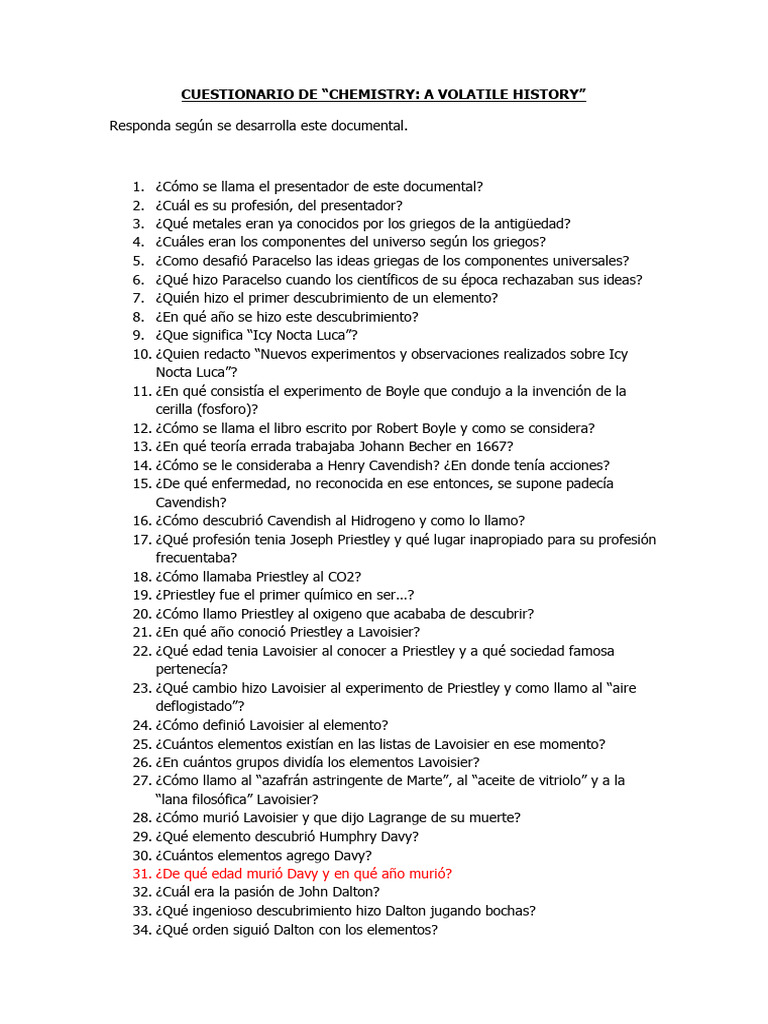 CUESTIONARIO DE “CHEMISTRY: A VOLATILE HISTORY”

Responda según se desarrolla este documental.

1. ¿Cómo se llama el presentador de este documental?
2. ¿Cuál es su profesión, del presentador?
3. ¿Qué metales eran ya conocidos por los griegos de la antigüedad?
4. ¿Cuáles eran los componentes del universo según los griegos?
5. ¿Como desafió Paracelso las ideas griegas de los componentes universales?
6. ¿Qué hizo Paracelso cuando los científicos de su época rechazaban sus ideas?
7. ¿Quién hizo el primer descubrimiento de un elemento?
8. ¿En qué año se hizo este descubrimiento?
9. ¿Que significa “Icy Nocta Luca”?
10. ¿Quien redacto “Nuevos experimentos y observaciones realizados sobre Icy Nocta Luca”?
11. ¿En qué consistía el experimento de Boyle que condujo a la invención de la cerilla (fosforo)?
12. ¿Cómo se llama el libro escrito por Robert Boyle y como se considera?
13. ¿En qué teoría errada trabajaba Johann Becher en 1667?
14. ¿Cómo se le consideraba a Henry Cavendish? ¿En donde tenía acciones?
15. ¿De qué enfermedad, no reconocida en ese entonces, se supone padecía Cavendish?
16. ¿Cómo descubrió Cavendish al Hidrogeno y como lo llamo?
17. ¿Qué profesión tenia Joseph Priestley y qué lugar inapropiado para su profesión frecuentaba?
18. ¿Cómo llamaba Priestley al CO2?
19. ¿Priestley fue el primer químico en ser…?
20. ¿Cómo llamo Priestley al oxigeno que acababa de descubrir?
21. ¿En qué año conoció Priestley a Lavoisier?
22. ¿Qué edad tenia Lavoisier al conocer a Priestley y a qué sociedad famosa pertenecía?
23. ¿Qué cambio hizo Lavoisier al experimento de Priestley y como llamo al “aire deflogistado”?
24. ¿Cómo definió Lavoisier al elemento?
25. ¿Cuántos elementos existían en las listas de Lavoisier en ese momento?
26. ¿En cuántos grupos dividía los elementos Lavoisier?
27. ¿Cómo llamo al “azafrán astringente de Marte”, al “aceite de vitriolo” y a la “lana filosófica” Lavoisier?
28. ¿Cómo murió Lavoisier y que dijo Lagrange de su muerte?
29. ¿Qué elemento descubrió Humphry Davy?
30. ¿Cuántos elementos agrego Davy?
31. ¿De qué edad murió Davy y en qué año murió?
32. ¿Cuál era la pasión de John Dalton?
33. ¿Qué ingenioso descubrimiento hizo Dalton jugando bochas?
34. ¿Qué orden siguió Dalton con los elementos?